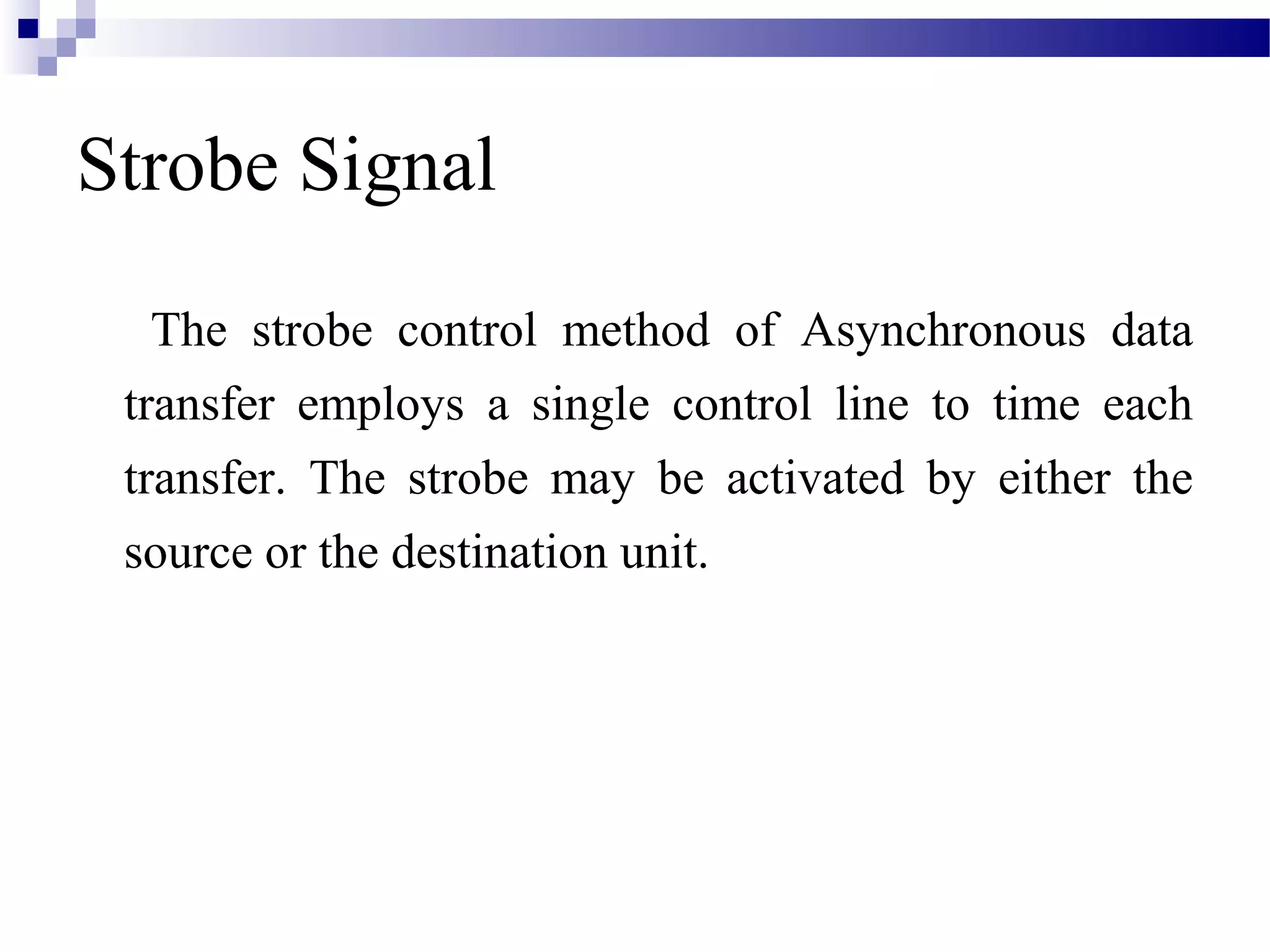 Strobe Signal

The strobe control method of Asynchronous data transfer employs a single control line to time each transfer. The strobe may be activated by either the source or the destination unit.